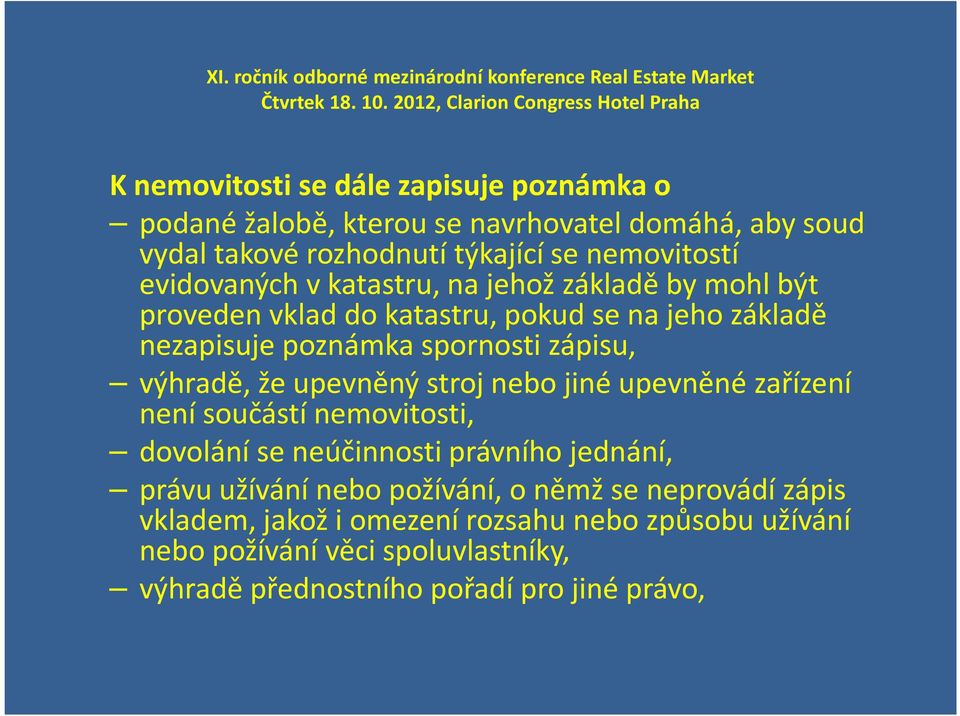 XI. ročník odborné mezinárodní konference Real Estate Market
Čtvrtek 18. 10. 2012, Clarion Congress Hotel Praha

K nemovitosti se dále zapisuje poznámka o

– podané žalobě, kterou se navrhovatel domáhá, aby soud vydal takové rozhodnutí týkající se nemovitostí evidovaných v katastru, na jehož základě by mohl být proveden vklad do katastru, pokud se na jeho základě nezapisuje poznámka spornosti zápisu,

– výhradě, že upevněný stroj nebo jiné upevněné zařízení není součástí nemovitosti,

– dovolání se neúčinnosti právního jednání,

– právu užívání nebo požívání, o němž se neprovádí zápis vkladem, jakož i omezení rozsahu nebo způsobu užívání nebo požívání věci spoluvlastníky,

– výhradě přednostního pořadí pro jiné právo,